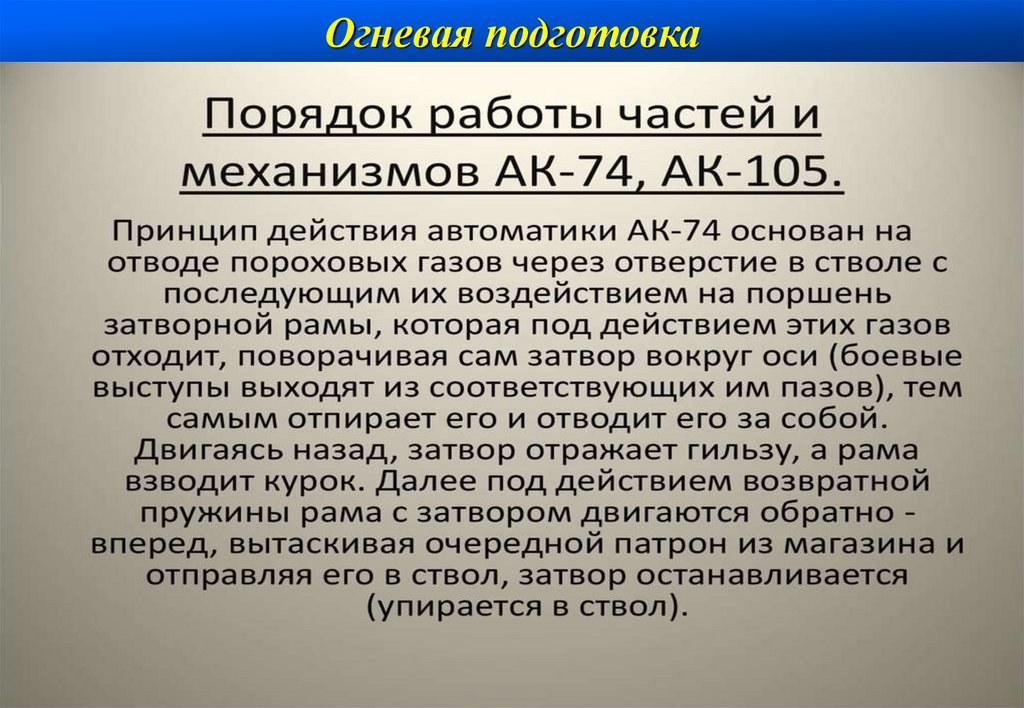 Огневая подготовка

Порядок работы частей и механизмов АК-74, АК-105.

Принцип действия автоматики АК-74 основан на отводе пороховых газов через отверстие в стволе с последующим их воздействием на поршень затворной рамы, которая под действием этих газов отходит, поворачивая сам затвор вокруг оси (боевые выступы выходят из соответствующих им пазов), тем самым отпирает его и отводит его за собой. Двигаясь назад, затвор отражает гильзу, а рама взводит курок. Далее под действием возвратной пружины рама с затвором двигаются обратно - вперед, вытаскивая очередной патрон из магазина и отправляя его в ствол, затвор останавливается (упирается в ствол).